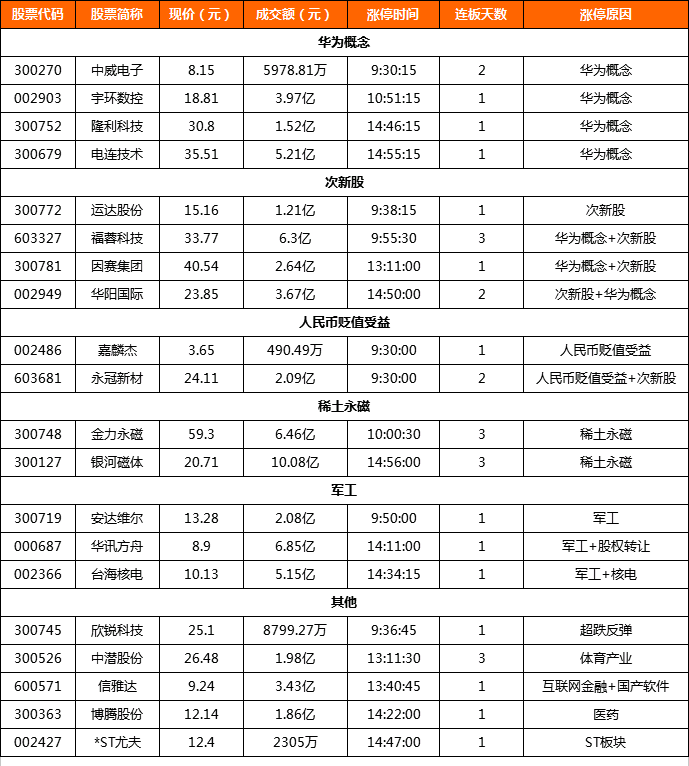 | 股票代码 | 股票简称 | 现价（元） | 成交额（元） | 涨停时间 | 连板天数 | 涨停原因 |
|---|---|---|---|---|---|---|
| 华为概念 | | | | | | |
| 300270 | 中威电子 | 8.15 | 5978.81万 | 9:30:15 | 2 | 华为概念 |
| 002903 | 宇环数控 | 18.81 | 3.97亿 | 10:51:15 | 1 | 华为概念 |
| 300752 | 隆利科技 | 30.8 | 1.52亿 | 14:46:15 | 1 | 华为概念 |
| 300679 | 电连技术 | 35.51 | 5.21亿 | 14:55:15 | 1 | 华为概念 |
| 次新股 | | | | | | |
| 300772 | 运达股份 | 15.16 | 1.21亿 | 9:38:15 | 1 | 次新股 |
| 603327 | 福蓉科技 | 33.77 | 6.3亿 | 9:55:30 | 3 | 华为概念+次新股 |
| 300781 | 因赛集团 | 40.54 | 2.64亿 | 13:11:00 | 1 | 华为概念+次新股 |
| 002949 | 华阳国际 | 23.85 | 3.67亿 | 14:50:00 | 2 | 次新股+华为概念 |
| 人民币贬值受益 | | | | | | |
| 002486 | 嘉麟杰 | 3.65 | 490.49万 | 9:30:00 | 1 | 人民币贬值受益 |
| 603681 | 永冠新材 | 24.11 | 2.09亿 | 9:30:00 | 2 | 人民币贬值受益+次新股 |
| 稀土永磁 | | | | | | |
| 300748 | 金力永磁 | 59.3 | 6.46亿 | 10:00:30 | 3 | 稀土永磁 |
| 300127 | 银河磁体 | 20.71 | 10.08亿 | 14:56:00 | 3 | 稀土永磁 |
| 军工 | | | | | | |
| 300719 | 安达维尔 | 13.28 | 2.08亿 | 9:50:00 | 1 | 军工 |
| 000687 | 华讯方舟 | 8.9 | 6.85亿 | 14:11:00 | 1 | 军工+股权转让 |
| 002366 | 台海核电 | 10.13 | 5.15亿 | 14:34:15 | 1 | 军工+核电 |
| 其他 | | | | | | |
| 300745 | 欣锐科技 | 25.1 | 8799.27万 | 9:36:45 | 1 | 超跌反弹 |
| 300526 | 中潜股份 | 26.48 | 1.98亿 | 13:11:30 | 3 | 体育产业 |
| 600571 | 信雅达 | 9.24 | 3.43亿 | 13:40:45 | 1 | 互联网金融+国产软件 |
| 300363 | 博腾股份 | 12.14 | 1.86亿 | 14:22:00 | 1 | 医药 |
| 002427 | *ST尤夫 | 12.4 | 2305万 | 14:47:00 | 1 | ST板块 |